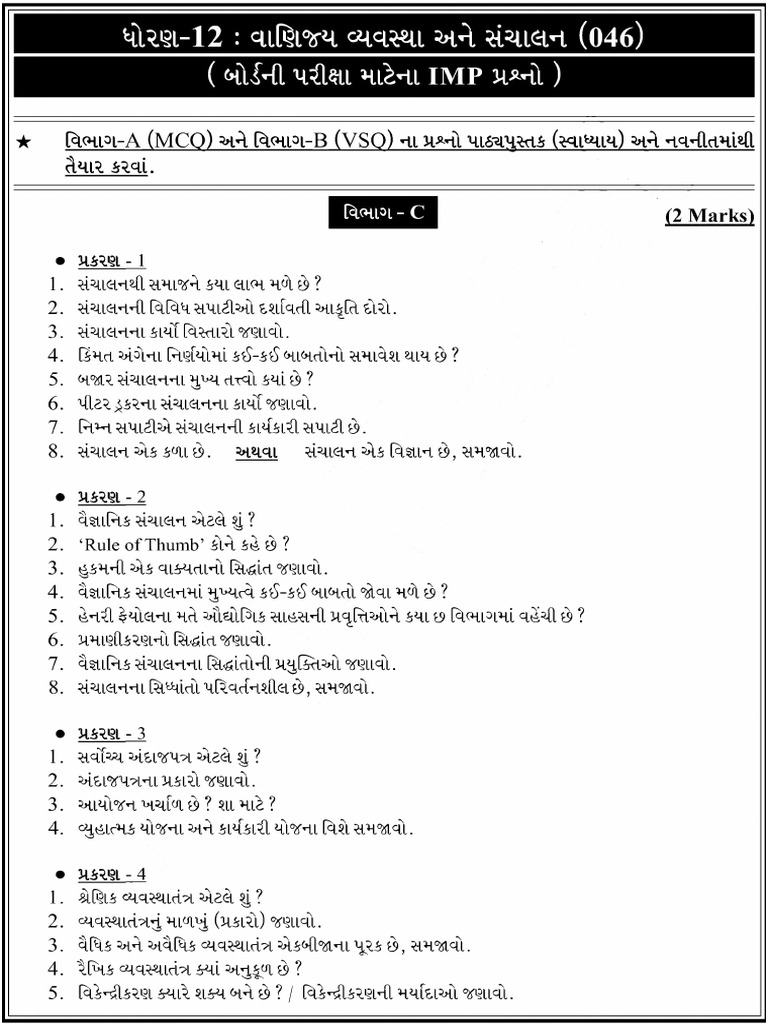 ધોરણ-12 : વાણિજ્ય વ્યવસ્થા અને સંચાલન (046)

( બોર્ડની પરીક્ષા માટેના IMP પ્રશ્નો )

★ વિભાગ-A (MCQ) અને વિભાગ-B (VSQ) ના પ્રશ્નો પાઠ્યપુસ્તક (સ્વાધ્યાય) અને નવનીતમાંથી તૈયાર કરવાં.

વિભાગ - C

(2 Marks)

• પ્રકરણ - 1
1. સંચાલનથી સમાજને કયા લાભ મળે છે ?
2. સંચાલનની વિવિધ સપાટીઓ દર્શાવતી આકૃતિ દોરો.
3. સંચાલનના કાર્યો વિસ્તારો જણાવો.
4. કિંમત અંગેના નિર્ણયોમાં કઈ-કઈ બાબતોનો સમાવેશ થાય છે ?
5. બજાર સંચાલનના મુખ્ય તત્ત્વો કયાં છે ?
6. પીટર ડ્રકરના સંચાલનના કાર્યો જણાવો.
7. નિમ્ન સપાટીએ સંચાલનની કાર્યકારી સપાટી છે.
8. સંચાલન એક કળા છે. અથવા સંચાલન એક વિજ્ઞાન છે, સમજાવો.

• પ્રકરણ - 2
1. વૈજ્ઞાનિક સંચાલન એટલે શું ?
2. 'Rule of Thumb' કોને કહે છે ?
3. હુકમની એક વાક્યતાનો સિદ્ધાંત જણાવો.
4. વૈજ્ઞાનિક સંચાલનમાં મુખ્યત્વે કઈ-કઈ બાબતો જોવા મળે છે ?
5. હેનરી ફેયોલના મતે ઔદ્યોગિક સાહસની પ્રવૃત્તિઓને કયા છ વિભાગમાં વહેંચી છે ?
6. પ્રમાણીકરણનો સિદ્ધાંત જણાવો.
7. વૈજ્ઞાનિક સંચાલનના સિદ્ધાંતોની પ્રયુક્તિઓ જણાવો.
8. સંચાલનના સિધ્ધાંતો પરિવર્તનશીલ છે, સમજાવો.

• પ્રકરણ - 3
1. સર્વોચ્ચ અંદાજપત્ર એટલે શું ?
2. અંદાજપત્રના પ્રકારો જણાવો.
3. આયોજન ખર્ચાળ છે ? શા માટે ?
4. વ્યુહાત્મક યોજના અને કાર્યકારી યોજના વિશે સમજાવો.

• પ્રકરણ - 4
1. શ્રેણિક વ્યવસ્થાતંત્ર એટલે શું ?
2. વ્યવસ્થાતંત્રનું માળખું (પ્રકારો) જણાવો.
3. વૈધિક અને અવૈધિક વ્યવસ્થાતંત્ર એકબીજાના પૂરક છે, સમજાવો.
4. રૈખિક વ્યવસ્થાતંત્ર ક્યાં અનુકૂળ છે ?
5. વિકેન્દ્રીકરણ ક્યારે શક્ય બને છે ? / વિકેન્દ્રીકરણની મર્યાદાઓ જણાવો.